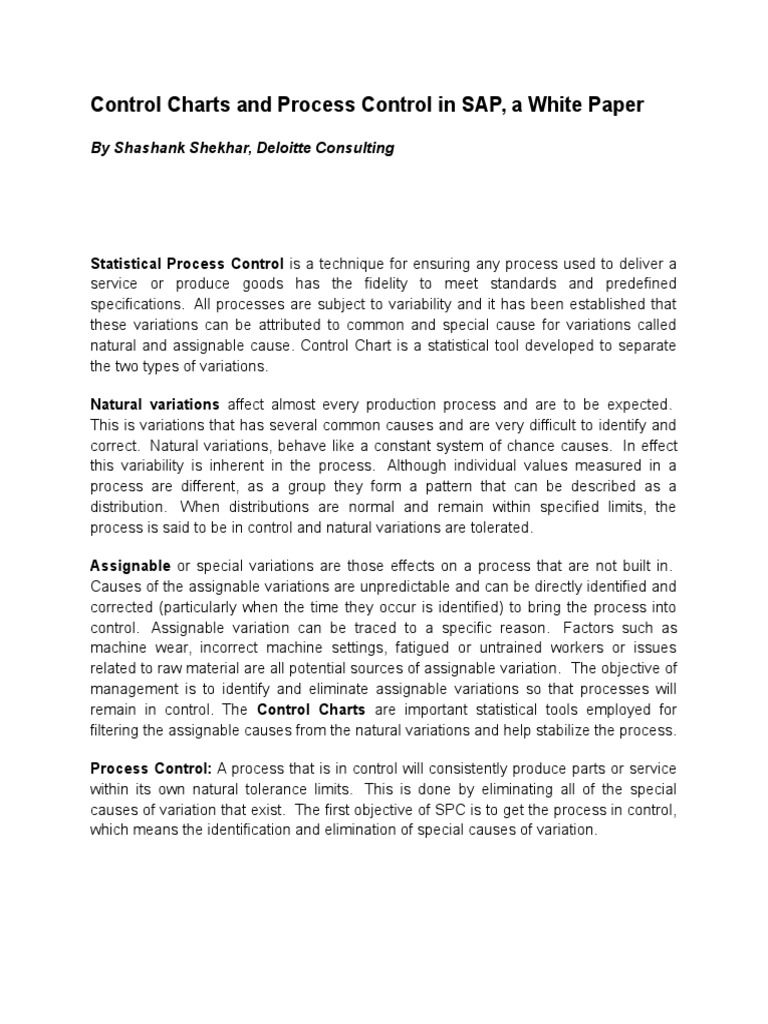 Control Charts and Process Control in SAP, a White Paper

By Shashank Shekhar, Deloitte Consulting

Statistical Process Control is a technique for ensuring any process used to deliver a service or produce goods has the fidelity to meet standards and predefined specifications. All processes are subject to variability and it has been established that these variations can be attributed to common and special cause for variations called natural and assignable cause. Control Chart is a statistical tool developed to separate the two types of variations.

Natural variations affect almost every production process and are to be expected. This is variations that has several common causes and are very difficult to identify and correct. Natural variations, behave like a constant system of chance causes. In effect this variability is inherent in the process. Although individual values measured in a process are different, as a group they form a pattern that can be described as a distribution. When distributions are normal and remain within specified limits, the process is said to be in control and natural variations are tolerated.

Assignable or special variations are those effects on a process that are not built in. Causes of the assignable variations are unpredictable and can be directly identified and corrected (particularly when the time they occur is identified) to bring the process into control. Assignable variation can be traced to a specific reason. Factors such as machine wear, incorrect machine settings, fatigued or untrained workers or issues related to raw material are all potential sources of assignable variation. The objective of management is to identify and eliminate assignable variations so that processes will remain in control. The Control Charts are important statistical tools employed for filtering the assignable causes from the natural variations and help stabilize the process.

Process Control: A process that is in control will consistently produce parts or service within its own natural tolerance limits. This is done by eliminating all of the special causes of variation that exist. The first objective of SPC is to get the process in control, which means the identification and elimination of special causes of variation.